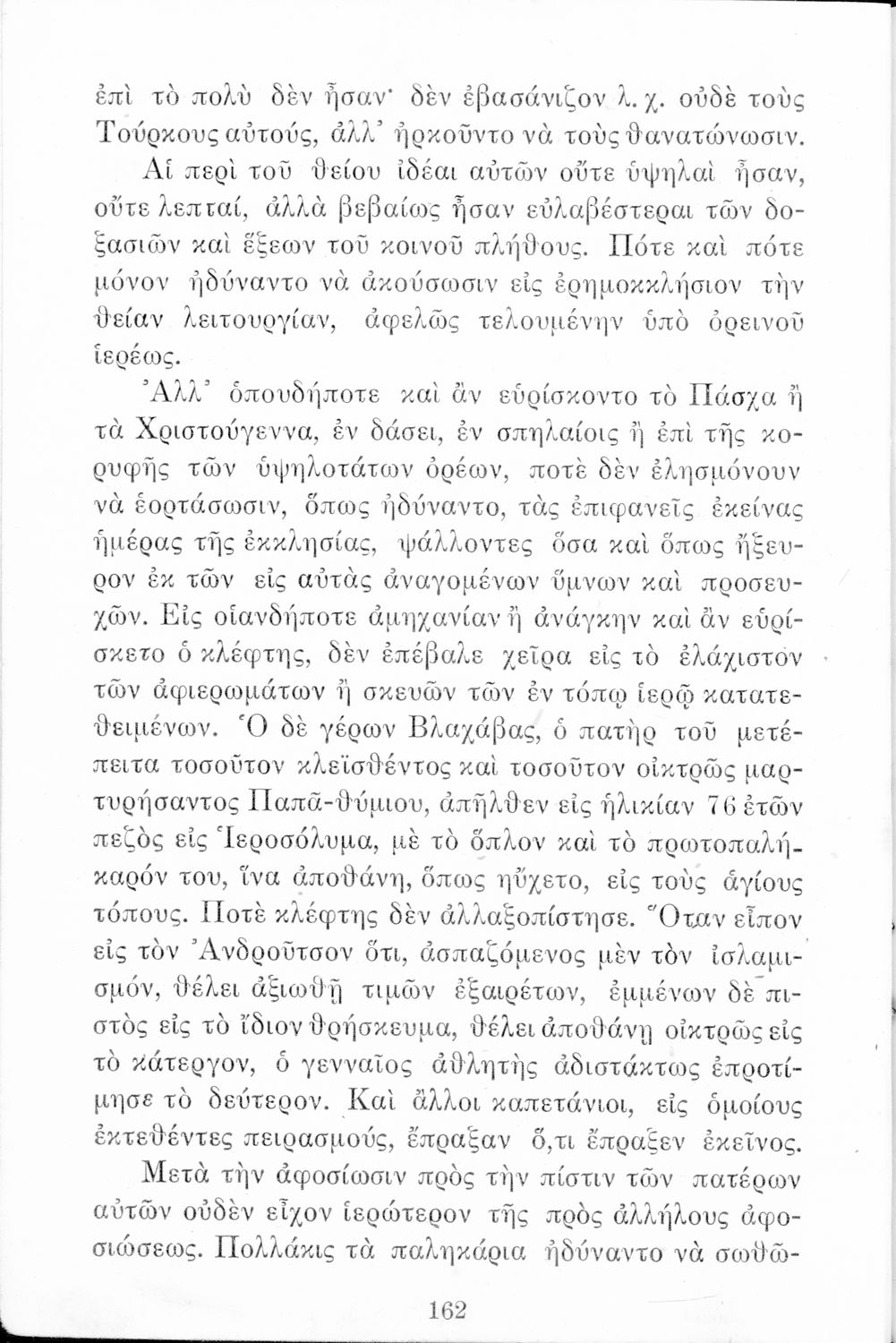 ἐπὶ τὸ πολὺ δὲν ἦσαν· δὲν ἐβασάνιζον λ. χ. οὐδὲ τοὺς Τούρκους αὐτούς, ἀλλ' ἠρκοῦντο νὰ τοὺς θανατώνωσιν.

Αἱ περὶ τοῦ θείου ἰδέαι αὐτῶν οὔτε ὑψηλαὶ ἦσαν, οὔτε λεπταί, ἀλλὰ βεβαίως ἦσαν εὐλαβέστεραι τῶν δοξασιῶν καὶ ἕξεων τοῦ κοινοῦ πλήθους. Πότε καὶ πότε μόνον ἠδύναντο νὰ ἀκούσωσιν εἰς ἐρημοκκλήσιον τὴν θείαν λειτουργίαν, ἀφελῶς τελουμένην ὑπὸ ὀρεινοῦ ἱερέως.

Ἀλλ' ὁπουδήποτε καὶ ἂν εὑρίσκοντο τὸ Πάσχα ἢ τὰ Χριστούγεννα, ἐν δάσει, ἐν σπηλαίοις ἢ ἐπὶ τῆς κορυφῆς τῶν ὑψηλοτάτων ὀρέων, ποτὲ δὲν ἐλησμόνουν νὰ ἑορτάσωσιν, ὅπως ἠδύναντο, τὰς ἐπιφανεῖς ἐκείνας ἡμέρας τῆς ἐκκλησίας, ψάλλοντες ὅσα καὶ ὅπως ἤξευρον ἐκ τῶν εἰς αὐτὰς ἀναγομένων ὕμνων καὶ προσευχῶν. Εἰς οἱανδήποτε ἀμηχανίαν ἢ ἀνάγκην καὶ ἂν εὑρίσκετο ὁ κλέφτης, δὲν ἐπέβαλε χεῖρα εἰς τὸ ἐλάχιστον τῶν ἀφιερωμάτων ἢ σκευῶν τῶν ἐν τόπῳ ἱερῷ κατατεθειμένων. Ὁ δὲ γέρων Βλαχάβας, ὁ πατὴρ τοῦ μετέπειτα τοσοῦτον κλεϊσθέντος καὶ τοσοῦτον οἰκτρῶς μαρτυρήσαντος Παπᾶ-θύμιου, ἀπῆλθεν εἰς ἡλικίαν 76 ἐτῶν πεζὸς εἰς Ἱεροσόλυμα, μὲ τὸ ὅπλον καὶ τὸ πρωτοπαλήκαρόν του, ἵνα ἀποθάνῃ, ὅπως ηὔχετο, εἰς τοὺς ἁγίους τόπους. Ποτὲ κλέφτης δὲν ἀλλαξοπίστησε. Ὅταν εἶπον εἰς τὸν Ἀνδροῦτσον ὅτι, ἀσπαζόμενος μὲν τὸν ἰσλαμισμόν, θέλει ἀξιωθῇ τιμῶν ἐξαιρέτων, ἐμμένων δὲ πιστὸς εἰς τὸ ἴδιον θρήσκευμα, θέλει ἀποθάνῃ οἰκτρῶς εἰς τὸ κάτεργον, ὁ γενναῖος ἀθλητὴς ἀδιστάκτως ἐπροτίμησε τὸ δεύτερον. Καὶ ἄλλοι καπετάνιοι, εἰς ὁμοίους ἐκτεθέντες πειρασμούς, ἔπραξαν ὅ,τι ἔπραξεν ἐκεῖνος.

Μετὰ τὴν ἀφοσίωσιν πρὸς τὴν πίστιν τῶν πατέρων αὐτῶν οὐδὲν εἶχον ἱερώτερον τῆς πρὸς ἀλλήλους ἀφοσιώσεως. Πολλάκις τὰ παληκάρια ἠδύναντο νὰ σωθῶ-

162